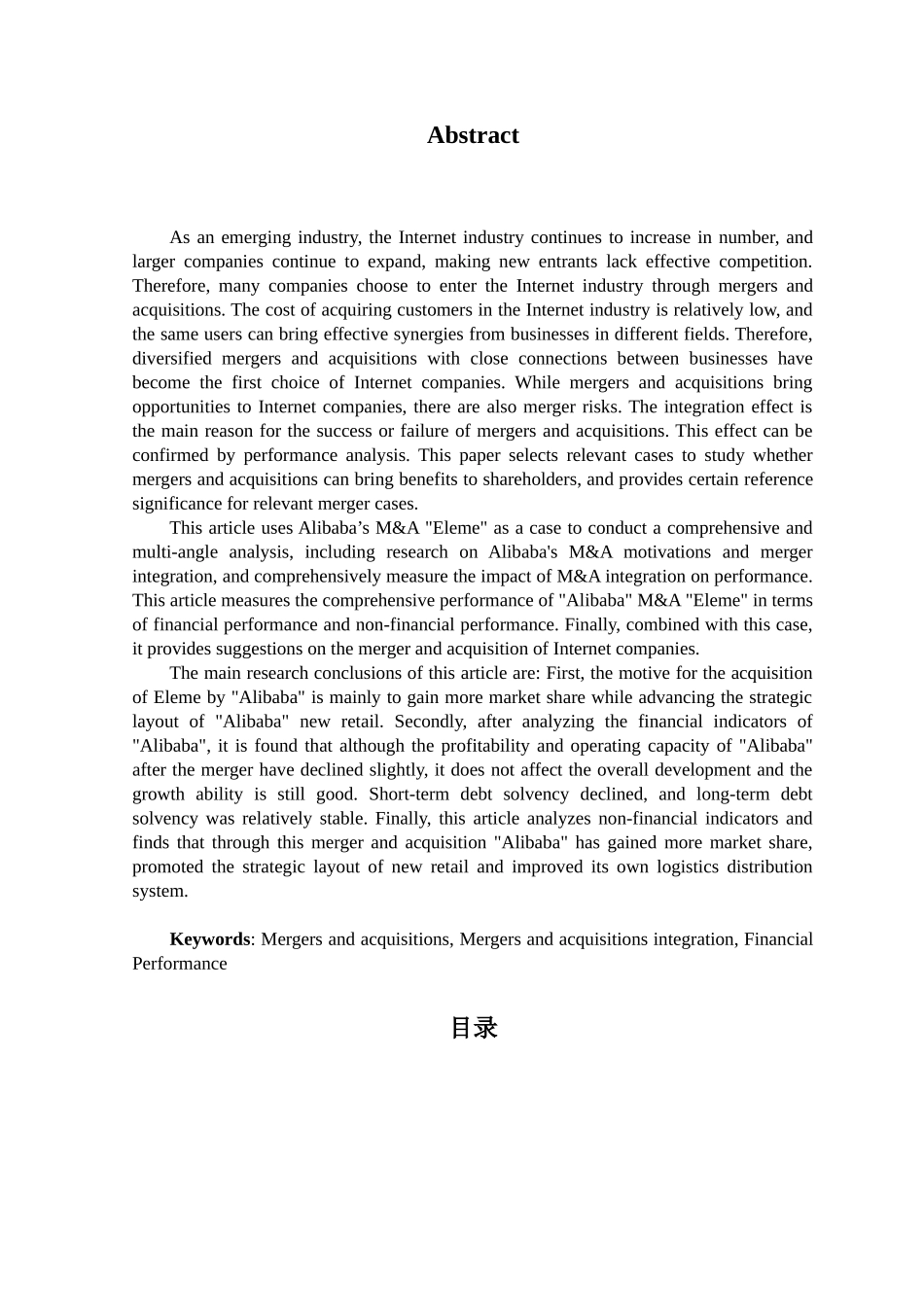 Abstract

As an emerging industry, the Internet industry continues to increase in number, and larger companies continue to expand, making new entrants lack effective competition. Therefore, many companies choose to enter the Internet industry through mergers and acquisitions. The cost of acquiring customers in the Internet industry is relatively low, and the same users can bring effective synergies from businesses in different fields. Therefore, diversified mergers and acquisitions with close connections between businesses have become the first choice of Internet companies. While mergers and acquisitions bring opportunities to Internet companies, there are also merger risks. The integration effect is the main reason for the success or failure of mergers and acquisitions. This effect can be confirmed by performance analysis. This paper selects relevant cases to study whether mergers and acquisitions can bring benefits to shareholders, and provides certain reference significance for relevant merger cases.

This article uses Alibaba’s M&A "Eleme" as a case to conduct a comprehensive and multi-angle analysis, including research on Alibaba's M&A motivations and merger integration, and comprehensively measure the impact of M&A integration on performance. This article measures the comprehensive performance of "Alibaba" M&A "Eleme" in terms of financial performance and non-financial performance. Finally, combined with this case, it provides suggestions on the merger and acquisition of Internet companies.

The main research conclusions of this article are: First, the motive for the acquisition of Eleme by "Alibaba" is mainly to gain more market share while advancing the strategic layout of "Alibaba" new retail. Secondly, after analyzing the financial indicators of "Alibaba", it is found that although the profitability and operating capacity of "Alibaba" after the merger have declined slightly, it does not affect the overall development and the growth ability is still good. Short-term debt solvency declined, and long-term debt solvency was relatively stable. Finally, this article analyzes non-financial indicators and finds that through this merger and acquisition "Alibaba" has gained more market share, promoted the strategic layout of new retail and improved its own logistics distribution system.

Keywords: Mergers and acquisitions, Mergers and acquisitions integration, Financial Performance

目录